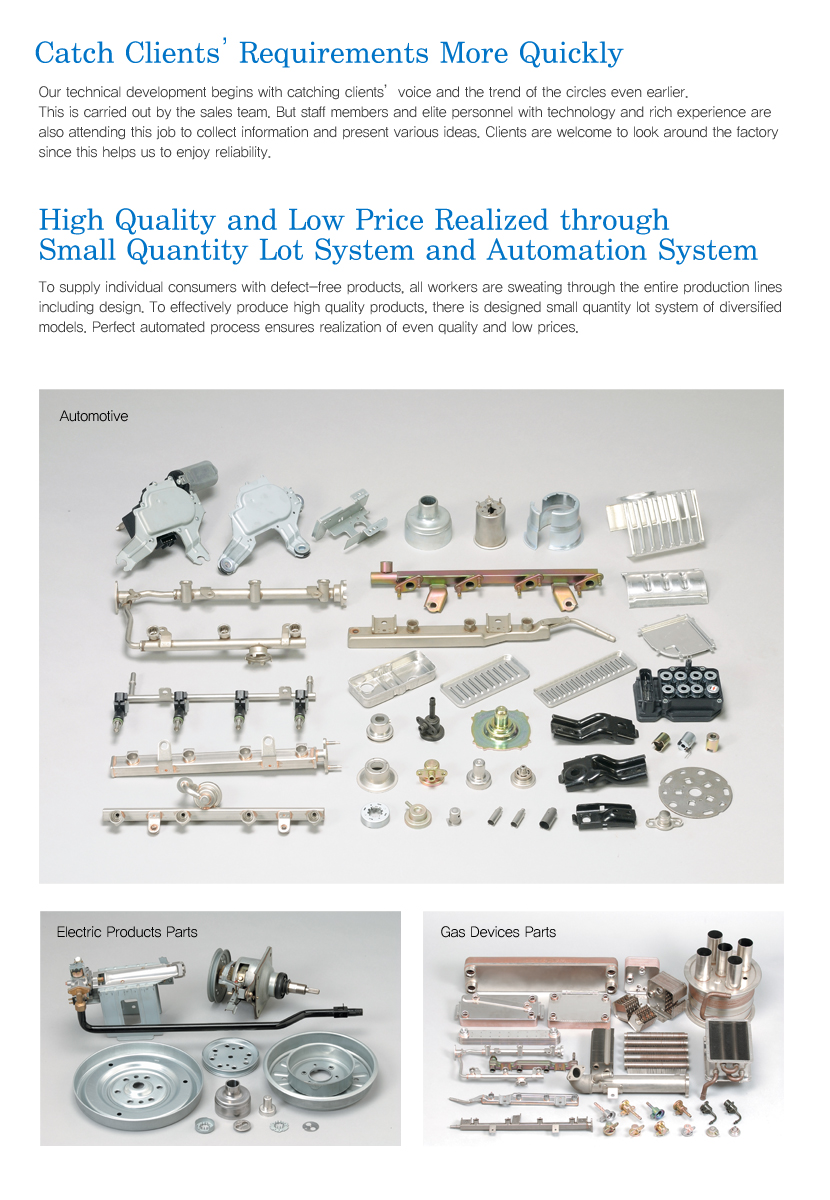 Catch Clients' Requirements More Quickly

Our technical development begins with catching clients' voice and the trend of the circles even earlier. This is carried out by the sales team. But staff members and elite personnel with technology and rich experience are also attending this job to collect information and present various ideas. Clients are welcome to look around the factory since this helps us to enjoy reliability.

High Quality and Low Price Realized through Small Quantity Lot System and Automation System

To supply individual consumers with defect-free products, all workers are sweating through the entire production lines including design. To effectively produce high quality products, there is designed small quantity lot system of diversified models. Perfect automated process ensures realization of even quality and low prices.

Automotive

Electric Products Parts

Gas Devices Parts